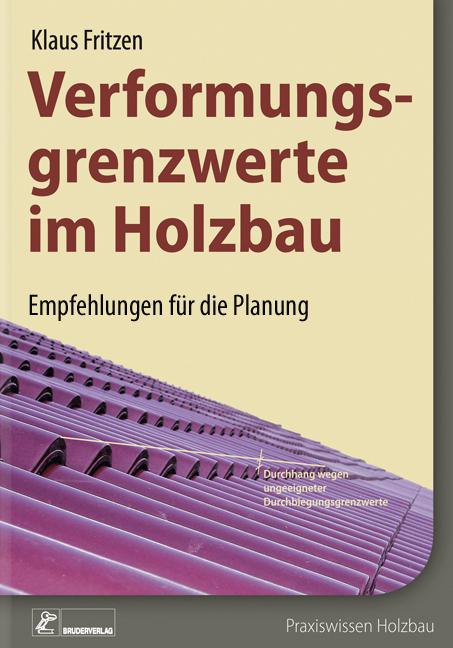 Klaus Fritzen

Verformungsgrenzwerte im Holzbau

Empfehlungen für die Planung

Durchhang wegen ungeeigneter Durchbiegungsgrenzwerte

BRUDERVERLAG

Praxiswissen Holzbau